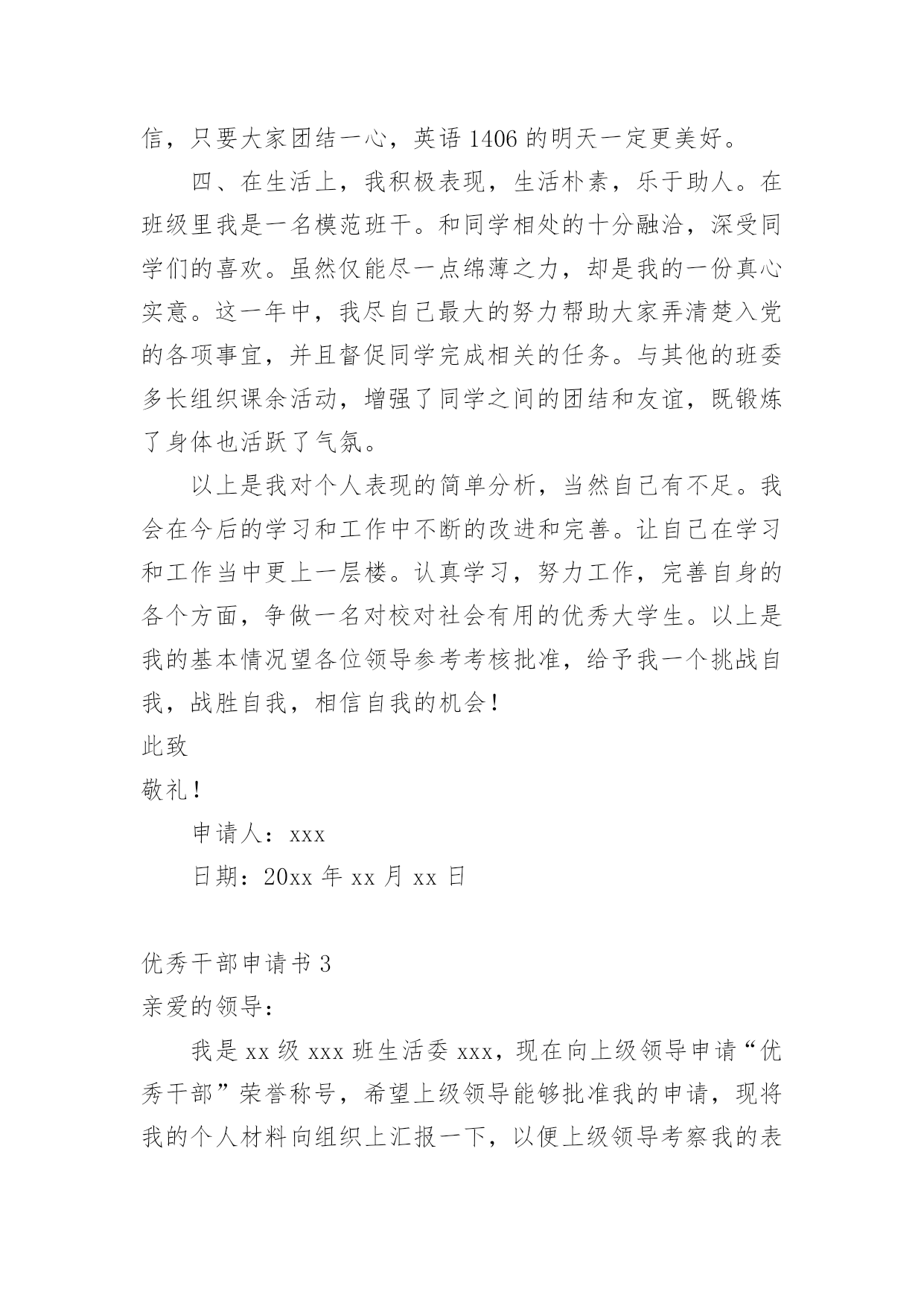 信，只要大家团结一心，英语 1406 的明天一定更美好。

四、在生活上，我积极表现，生活朴素，乐于助人。在班级里我是一名模范班干。和同学相处的十分融洽，深受同学们的喜欢。虽然仅能尽一点绵薄之力，却是我的一份真心实意。这一年中，我尽自己最大的努力帮助大家弄清楚入党的各项事宜，并且督促同学完成相关的任务。与其他的班委多长组织课余活动，增强了同学之间的团结和友谊，既锻炼了身体也活跃了气氛。

以上是我对个人表现的简单分析，当然自己有不足。我会在今后的学习和工作中不断的改进和完善。让自己在学习和工作当中更上一层楼。认真学习，努力工作，完善自身的各个方面，争做一名对校对社会有用的优秀大学生。以上是我的基本情况望各位领导参考考核批准，给予我一个挑战自我，战胜自我，相信自我的机会！

此致

敬礼！

申请人：xxx

日期：20xx 年 xx 月 xx 日

优秀干部申请书 3

亲爱的领导：

我是 xx 级 xxx 班生活委 xxx，现在向上级领导申请“优秀干部”荣誉称号，希望上级领导能够批准我的申请，现将我的个人材料向组织上汇报一下，以便上级领导考察我的表